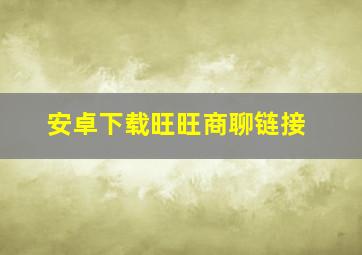 安卓下载旺旺商聊链接